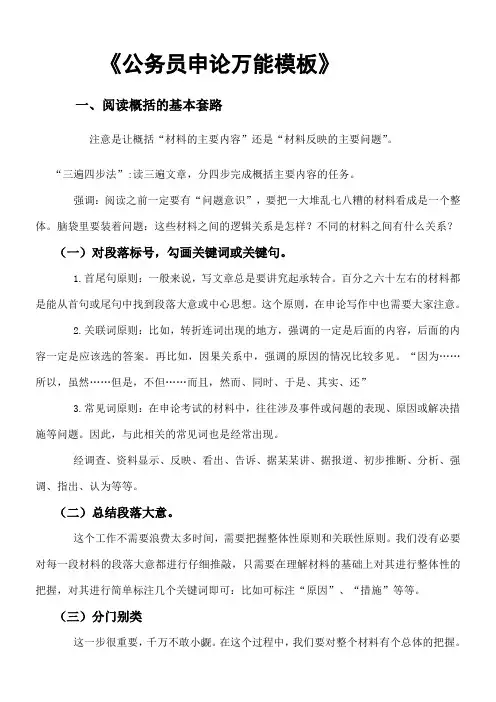 《公务员申论万能模板》

一、阅读概括的基本套路

注意是让概括“材料的主要内容”还是“材料反映的主要问题”。

“三遍四步法”:读三遍文章，分四步完成概括主要内容的任务。

强调：阅读之前一定要有“问题意识”，要把一大堆乱七八糟的材料看成是一个整体。脑袋里要装着问题：这些材料之间的逻辑关系是怎样？不同的材料之间有什么关系？

（一）对段落标号，勾画关键词或关键句。

1.首尾句原则：一般来说，写文章总是要讲究起承转合。百分之六十左右的材料都是能从首句或尾句中找到段落大意或中心思想。这个原则，在申论写作中也需要大家注意。

2.关联词原则：比如，转折连词出现的地方，强调的一定是后面的内容，后面的内容一定是应该选的答案。再比如，因果关系中，强调的原因的情况比较多见。“因为……所以，虽然……但是，不但……而且，然而、同时、于是、其实、还”

3.常见词原则：在申论考试的材料中，往往涉及事件或问题的表现、原因或解决措施等问题。因此，与此相关的常见词也是经常出现。

经调查、资料显示、反映、看出、告诉、据某某讲、据报道、初步推断、分析、强调、指出、认为等等。

（二）总结段落大意。

这个工作不需要浪费太多时间，需要把握整体性原则和关联性原则。我们没有必要对每一段材料的段落大意都进行仔细推敲，只需要在理解材料的基础上对其进行整体性的把握，对其进行简单标注几个关键词即可：比如可标注“原因”、“措施”等等。

（三）分门别类

这一步很重要，千万不敢小觑。在这个过程中，我们要对整个材料有个总体的把握。